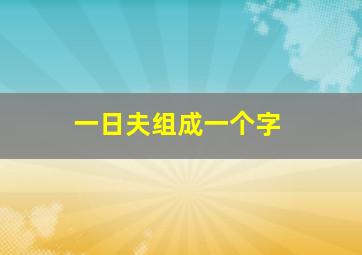 一日夫组成一个字